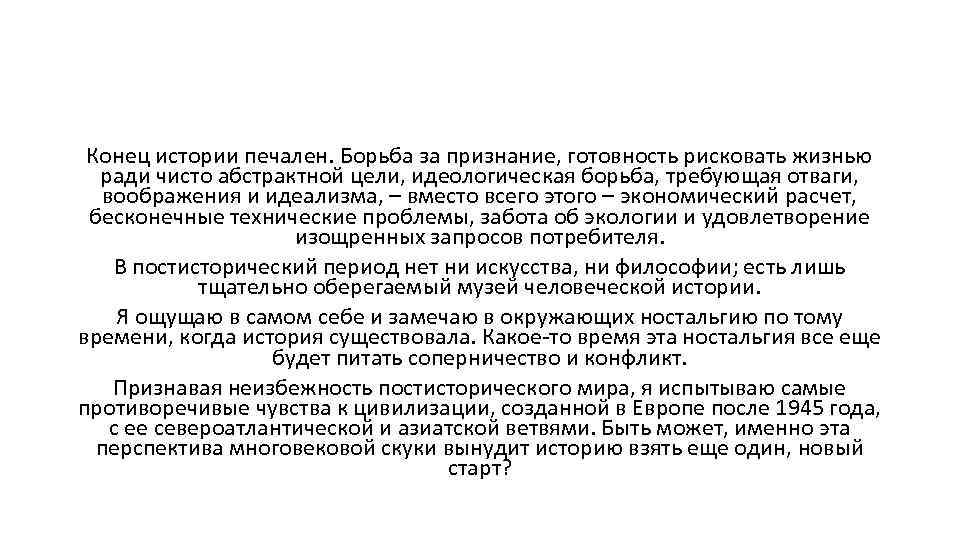 Конец истории печален. Борьба за признание, готовность рисковать жизнью ради чисто абстрактной цели, идеологическая борьба, требующая отваги, воображения и идеализма, – вместо всего этого – экономический расчет, бесконечные технические проблемы, забота об экологии и удовлетворение изощренных запросов потребителя.

В постисторический период нет ни искусства, ни философии; есть лишь тщательно оберегаемый музей человеческой истории.

Я ощущаю в самом себе и замечаю в окружающих ностальгию по тому времени, когда история существовала. Какое-то время эта ностальгия все еще будет питать соперничество и конфликт.

Признавая неизбежность постисторического мира, я испытываю самые противоречивые чувства к цивилизации, созданной в Европе после 1945 года, с ее североатлантической и азиатской ветвями. Быть может, именно эта перспектива многовековой скуки вынудит историю взять еще один, новый старт?